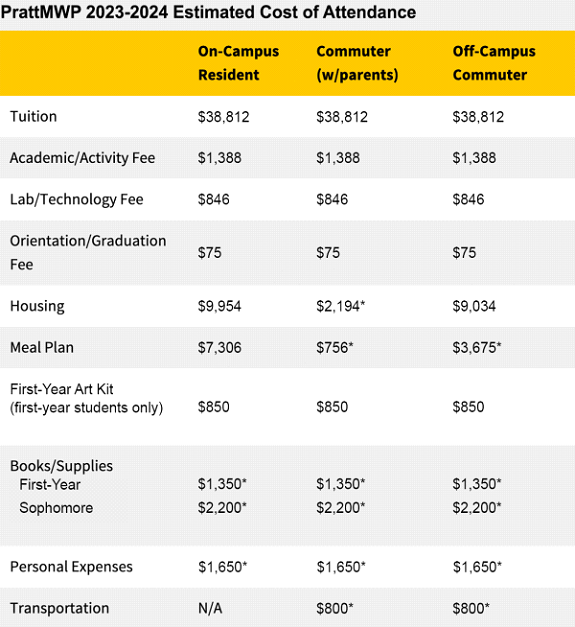 PrattMWP 2023-2024 Estimated Cost of Attendance

| | On-Campus Resident | Commuter (w/parents) | Off-Campus Commuter |
|---|---|---|---|
| Tuition | \$38,812 | \$38,812 | \$38,812 |
| Academic/Activity Fee | \$1,388 | \$1,388 | \$1,388 |
| Lab/Technology Fee | \$846 | \$846 | \$846 |
| Orientation/Graduation Fee | \$75 | \$75 | \$75 |
| Housing | \$9,954 | \$2,194* | \$9,034 |
| Meal Plan | \$7,306 | \$756* | \$3,675* |
| First-Year Art Kit (first-year students only) | \$850 | \$850 | \$850 |
| Books/Supplies First-Year Sophomore | \$1,350* \$2,200* | \$1,350* \$2,200* | \$1,350* \$2,200* |
| Personal Expenses | \$1,650* | \$1,650* | \$1,650* |
| Transportation | N/A | \$800* | \$800* |